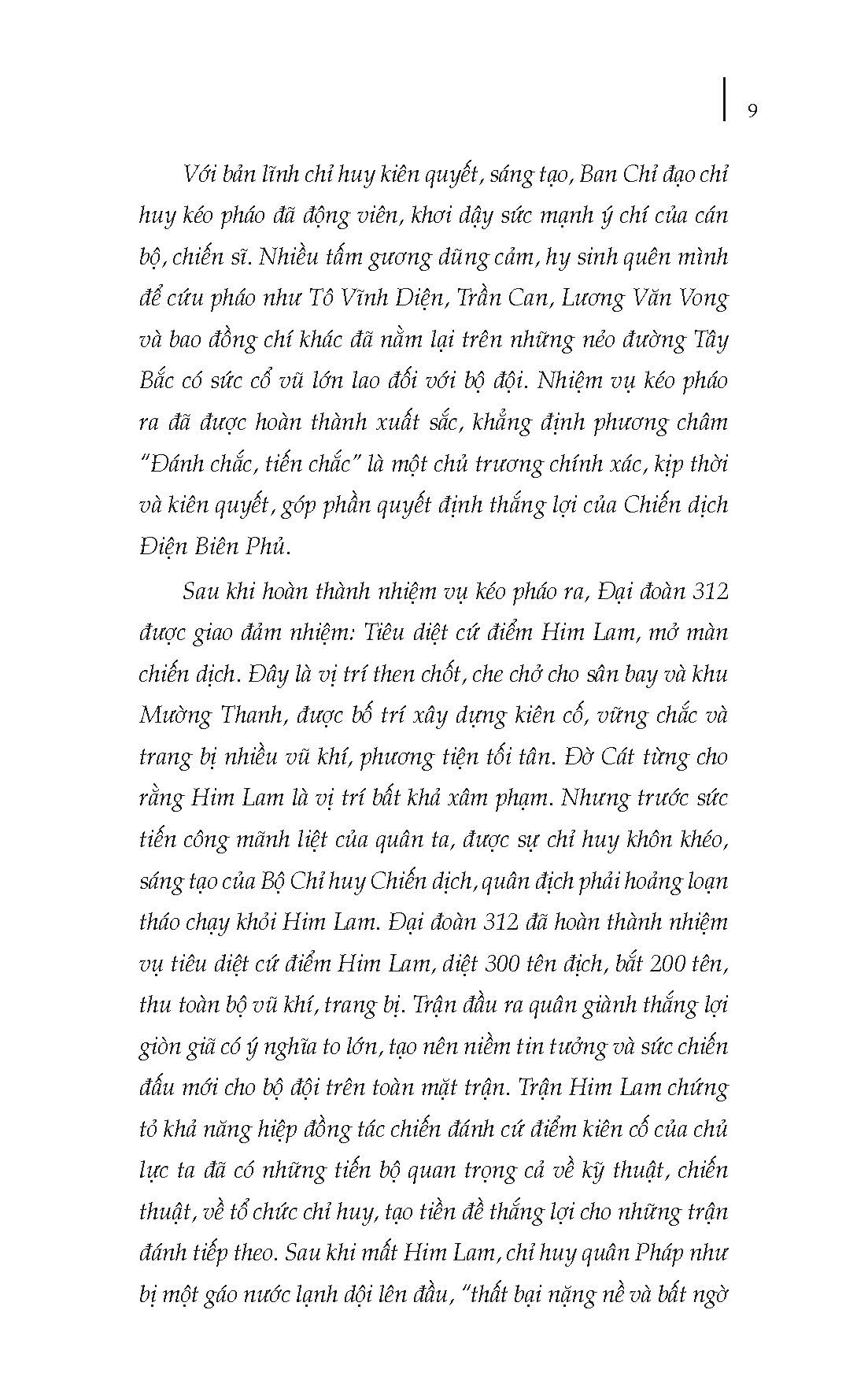 9

Với bản lĩnh chỉ huy kiên quyết, sáng tạo, Ban Chỉ đạo chỉ huy kéo pháo đã động viên, khơi dậy sức mạnh ý chí của cán bộ, chiến sĩ. Nhiều tấm gương dũng cảm, hy sinh quên mình để cứu pháo như Tô Vĩnh Diện, Trần Can, Lương Văn Vong và bao đồng chí khác đã nằm lại trên những nẻo đường Tây Bắc có sức cổ vũ lớn lao đối với bộ đội. Nhiệm vụ kéo pháo ra đã được hoàn thành xuất sắc, khẳng định phương châm "Đánh chắc, tiến chắc" là một chủ trương chính xác, kịp thời và kiên quyết, góp phần quyết định thắng lợi của Chiến dịch Điện Biên Phủ.

Sau khi hoàn thành nhiệm vụ kéo pháo ra, Đại đoàn 312 được giao đảm nhiệm: Tiêu diệt cứ điểm Him Lam, mở màn chiến dịch. Đây là vị trí then chốt, che chở cho sân bay và khu Mường Thanh, được bố trí xây dựng kiên cố, vững chắc và trang bị nhiều vũ khí, phương tiện tối tân. Đờ Cát từng cho rằng Him Lam là vị trí bất khả xâm phạm. Nhưng trước sức tiến công mãnh liệt của quân ta, được sự chỉ huy khôn khéo, sáng tạo của Bộ Chỉ huy Chiến dịch, quân địch phải hoảng loạn tháo chạy khỏi Him Lam. Đại đoàn 312 đã hoàn thành nhiệm vụ tiêu diệt cứ điểm Him Lam, diệt 300 tên địch, bắt 200 tên, thu toàn bộ vũ khí, trang bị. Trận đầu ra quân giành thắng lợi giòn giã có ý nghĩa to lớn, tạo nên niềm tin tưởng và sức chiến đấu mới cho bộ đội trên toàn mặt trận. Trận Him Lam chứng tỏ khả năng hiệp đồng tác chiến đánh cứ điểm kiên cố của chủ lực ta đã có những tiến bộ quan trọng cả về kỹ thuật, chiến thuật, về tổ chức chỉ huy, tạo tiền đề thắng lợi cho những trận đánh tiếp theo. Sau khi mất Him Lam, chỉ huy quân Pháp như bị một gáo nước lạnh dội lên đầu, "thất bại nặng nề và bất ngờ